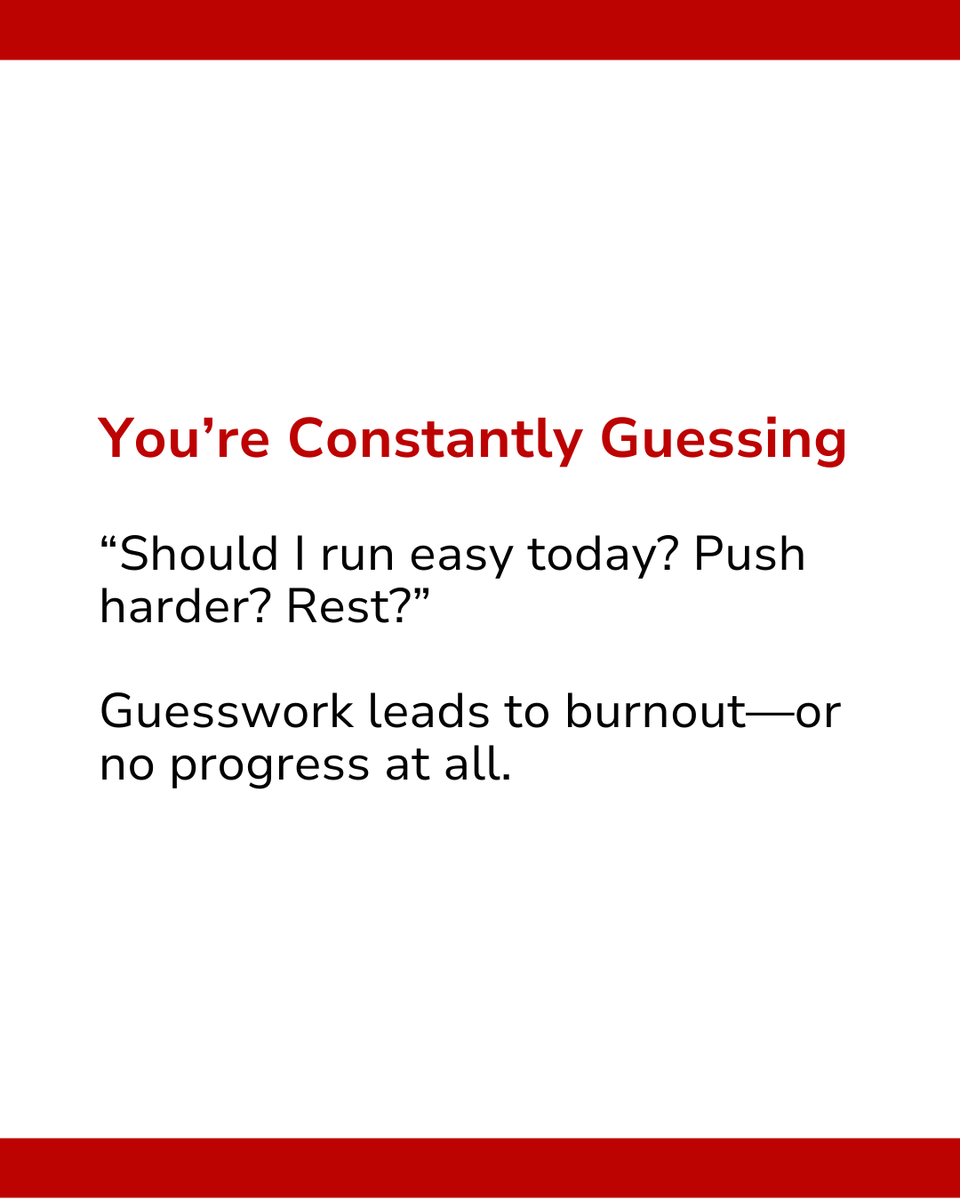 You’re Constantly Guessing

“Should I run easy today? Push harder? Rest?”

Guesswork leads to burnout—or no progress at all.